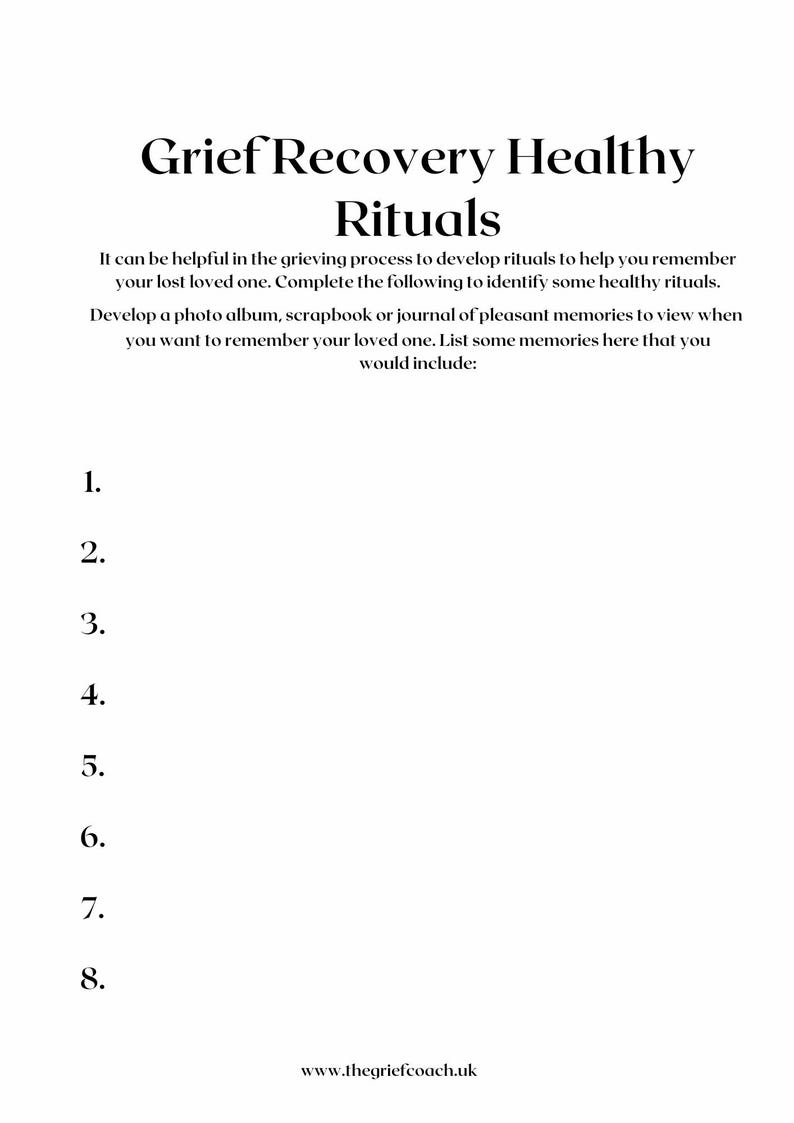 Grief Recovery Healthy Rituals

It can be helpful in the grieving process to develop rituals to help you remember your lost loved one. Complete the following to identify some healthy rituals.

Develop a photo album, scrapbook or journal of pleasant memories to view when you want to remember your loved one. List some memories here that you would include:

1.

2.

3.

4.

5.

6.

7.

8.

www.thegriefcoach.uk